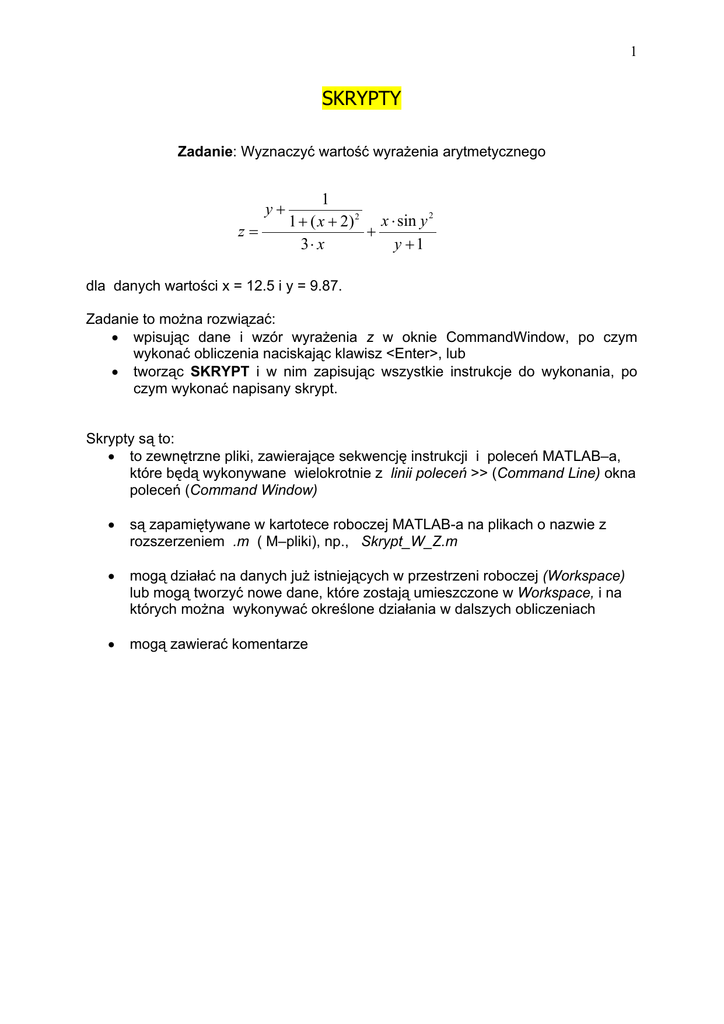 1

SKRYPTY

Zadanie: Wyznaczyć wartość wyrażenia arytmetycznego

$z = \frac{y + \frac{1}{1+(x+2)^2}}{3 \cdot x} + \frac{x \cdot \sin y^2}{y+1}$

dla danych wartości x = 12.5 i y = 9.87.

Zadanie to można rozwiązać:
• wpisując dane i wzór wyrażenia z w oknie CommandWindow, po czym wykonać obliczenia naciskając klawisz <Enter>, lub
• tworząc SKRYPT i w nim zapisując wszystkie instrukcje do wykonania, po czym wykonać napisany skrypt.

Skrypty są to:
• to zewnętrzne pliki, zawierające sekwencję instrukcji i poleceń MATLAB–a, które będą wykonywane wielokrotnie z linii poleceń >> (Command Line) okna poleceń (Command Window)

• są zapamiętywane w kartotece roboczej MATLAB-a na plikach o nazwie z rozszerzeniem .m ( M–pliki), np., Skrypt_W_Z.m

• mogą działać na danych już istniejących w przestrzeni roboczej (Workspace) lub mogą tworzyć nowe dane, które zostają umieszczone w Workspace, i na których można wykonywać określone działania w dalszych obliczeniach

• mogą zawierać komentarze